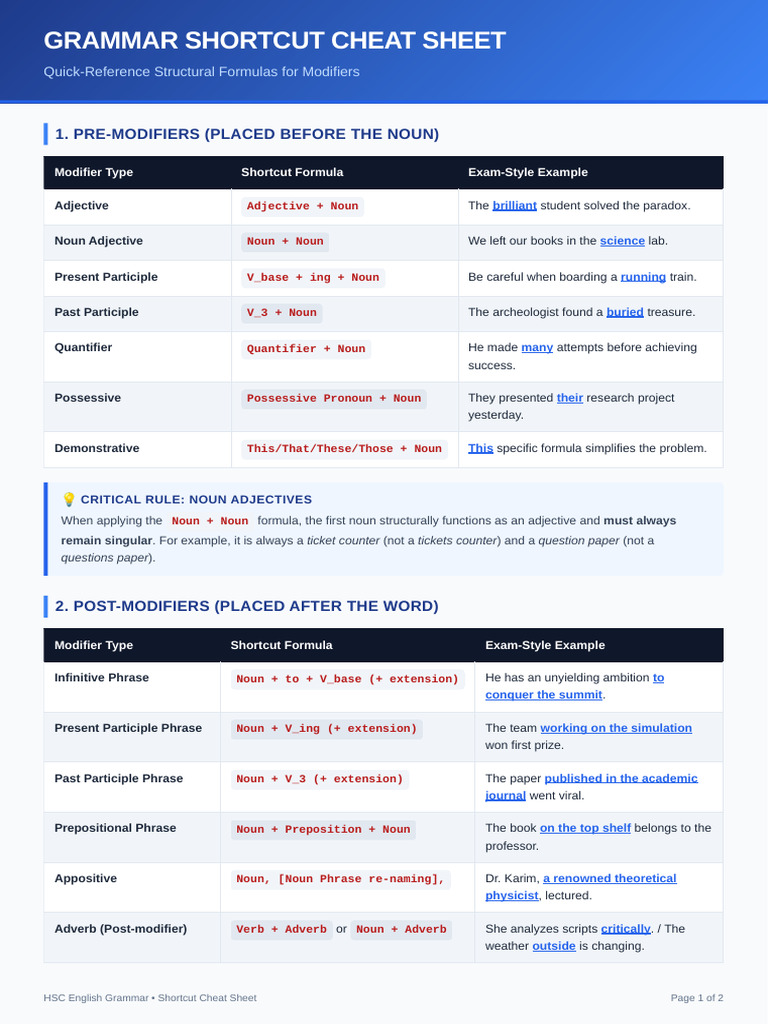 GRAMMAR SHORTCUT CHEAT SHEET

Quick-Reference Structural Formulas for Modifiers

1. PRE-MODIFIERS (PLACED BEFORE THE NOUN)

| Modifier Type | Shortcut Formula | Exam-Style Example |
|---|---|---|
| Adjective | Adjective + Noun | The brilliant student solved the paradox. |
| Noun Adjective | Noun + Noun | We left our books in the science lab. |
| Present Participle | V_base + ing + Noun | Be careful when boarding a running train. |
| Past Participle | V_3 + Noun | The archeologist found a buried treasure. |
| Quantifier | Quantifier + Noun | He made many attempts before achieving success. |
| Possessive | Possessive Pronoun + Noun | They presented their research project yesterday. |
| Demonstrative | This/That/These/Those + Noun | This specific formula simplifies the problem. |

💡 CRITICAL RULE: NOUN ADJECTIVES

When applying the Noun + Noun formula, the first noun structurally functions as an adjective and must always remain singular. For example, it is always a ticket counter (not a tickets counter) and a question paper (not a questions paper).

2. POST-MODIFIERS (PLACED AFTER THE WORD)

| Modifier Type | Shortcut Formula | Exam-Style Example |
|---|---|---|
| Infinitive Phrase | Noun + to + V_base (+ extension) | He has an unyielding ambition to conquer the summit. |
| Present Participle Phrase | Noun + V_ing (+ extension) | The team working on the simulation won first prize. |
| Past Participle Phrase | Noun + V_3 (+ extension) | The paper published in the academic journal went viral. |
| Prepositional Phrase | Noun + Preposition + Noun | The book on the top shelf belongs to the professor. |
| Appositive | Noun, [Noun Phrase re-naming], | Dr. Karim, a renowned theoretical physicist, lectured. |
| Adverb (Post-modifier) | Verb + Adverb or Noun + Adverb | She analyzes scripts critically. / The weather outside is changing. |

HSC English Grammar • Shortcut Cheat Sheet

Page 1 of 2